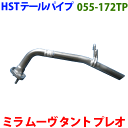 HSTテールパイプ 055-172TP

ミラ ムーヴ タント プレオ